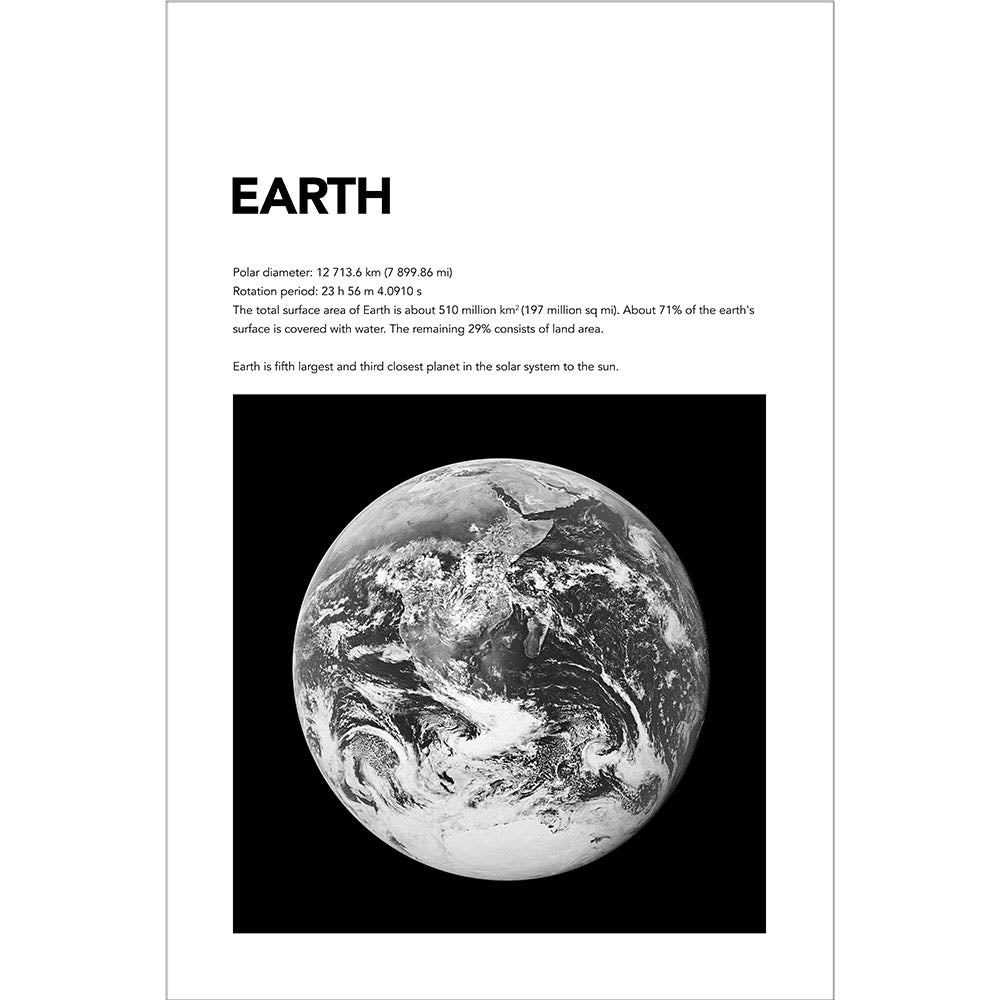 EARTH

Polar diameter: 12 713.6 km (7 899.86 mi)
Rotation period: 23 h 56 m 4.0910 s
The total surface area of Earth is about 510 million $km^2$ (197 million sq mi). About 71% of the earth's surface is covered with water. The remaining 29% consists of land area.

Earth is fifth largest and third closest planet in the solar system to the sun.